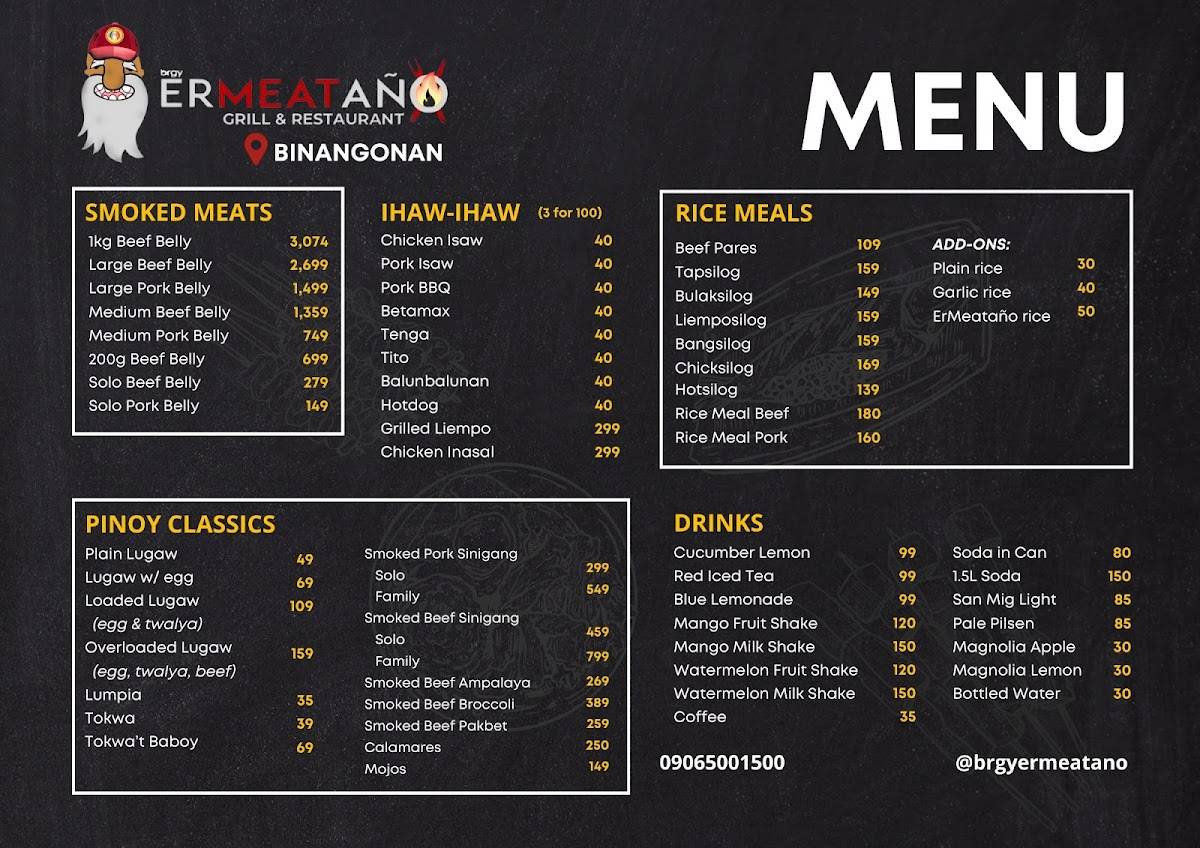 brgy ERMEATAÑO
GRILL & RESTAURANT
BINANGONAN

MENU

SMOKED MEATS

| | |
|---|---|
| 1kg Beef Belly | 3,074 |
| Large Beef Belly | 2,699 |
| Large Pork Belly | 1,499 |
| Medium Beef Belly | 1,359 |
| Medium Pork Belly | 749 |
| 200g Beef Belly | 699 |
| Solo Beef Belly | 279 |
| Solo Pork Belly | 149 |

IHAW-IHAW (3 for 100)

| | |
|---|---|
| Chicken Isaw | 40 |
| Pork Isaw | 40 |
| Pork BBQ | 40 |
| Betamax | 40 |
| Tenga | 40 |
| Tito | 40 |
| Balunbalunan | 40 |
| Hotdog | 40 |
| Grilled Liempo | 299 |
| Chicken Inasal | 299 |

RICE MEALS

| | |
|---|---|
| Beef Pares | 109 |
| Tapsilog | 159 |
| Bulaksilog | 149 |
| Liemposilog | 159 |
| Bangsilog | 159 |
| Chicksilog | 169 |
| Hotsilog | 139 |
| Rice Meal Beef | 180 |
| Rice Meal Pork | 160 |

ADD-ONS:

| | |
|---|---|
| Plain rice | 30 |
| Garlic rice | 40 |
| ErMeataño rice | 50 |

PINOY CLASSICS

| | |
|---|---|
| Plain Lugaw | 49 |
| Lugaw w/ egg | 69 |
| Loaded Lugaw (egg & twalya) | 109 |
| Overloaded Lugaw (egg, twalya, beef) | 159 |
| Lumpia | 35 |
| Tokwa | 39 |
| Tokwa't Baboy | 69 |

| | |
|---|---|
| Smoked Pork Sinigang | |
| Solo | 299 |
| Family | 549 |
| Smoked Beef Sinigang | |
| Solo | 459 |
| Family | 799 |
| Smoked Beef Ampalaya | 269 |
| Smoked Beef Broccoli | 389 |
| Smoked Beef Pakbet | 259 |
| Calamares | 250 |
| Mojos | 149 |

DRINKS

| | |
|---|---|
| Cucumber Lemon | 99 |
| Red Iced Tea | 99 |
| Blue Lemonade | 99 |
| Mango Fruit Shake | 120 |
| Mango Milk Shake | 150 |
| Watermelon Fruit Shake | 120 |
| Watermelon Milk Shake | 150 |
| Coffee | 35 |

| | |
|---|---|
| Soda in Can | 80 |
| 1.5L Soda | 150 |
| San Mig Light | 85 |
| Pale Pilsen | 85 |
| Magnolia Apple | 30 |
| Magnolia Lemon | 30 |
| Bottled Water | 30 |

09065001500

@brgyermeatano